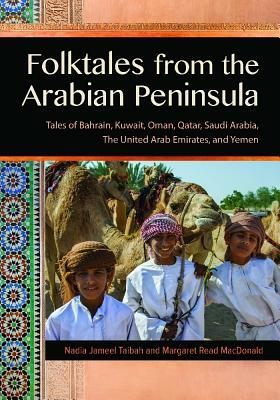 Folktales from the Arabian Peninsula

Tales of Bahrain, Kuwait, Oman, Qatar, Saudi Arabia, The United Arab Emirates, and Yemen

Nadia Jameel Taibah and Margaret Read MacDonald